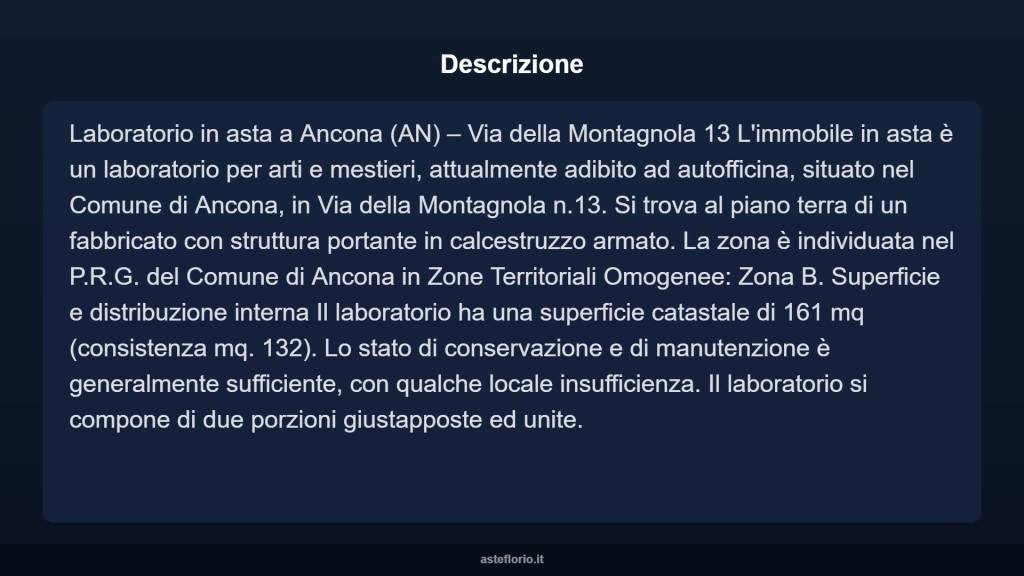 Descrizione

Laboratorio in asta a Ancona (AN) – Via della Montagnola 13 L'immobile in asta è un laboratorio per arti e mestieri, attualmente adibito ad autofficina, situato nel Comune di Ancona, in Via della Montagnola n.13. Si trova al piano terra di un fabbricato con struttura portante in calcestruzzo armato. La zona è individuata nel P.R.G. del Comune di Ancona in Zone Territoriali Omogenee: Zona B. Superficie e distribuzione interna Il laboratorio ha una superficie catastale di 161 mq (consistenza mq. 132). Lo stato di conservazione e di manutenzione è generalmente sufficiente, con qualche locale insufficienza. Il laboratorio si compone di due porzioni giustapposte ed unite.

asteflorio.it